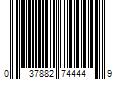 0 37882 74444 9